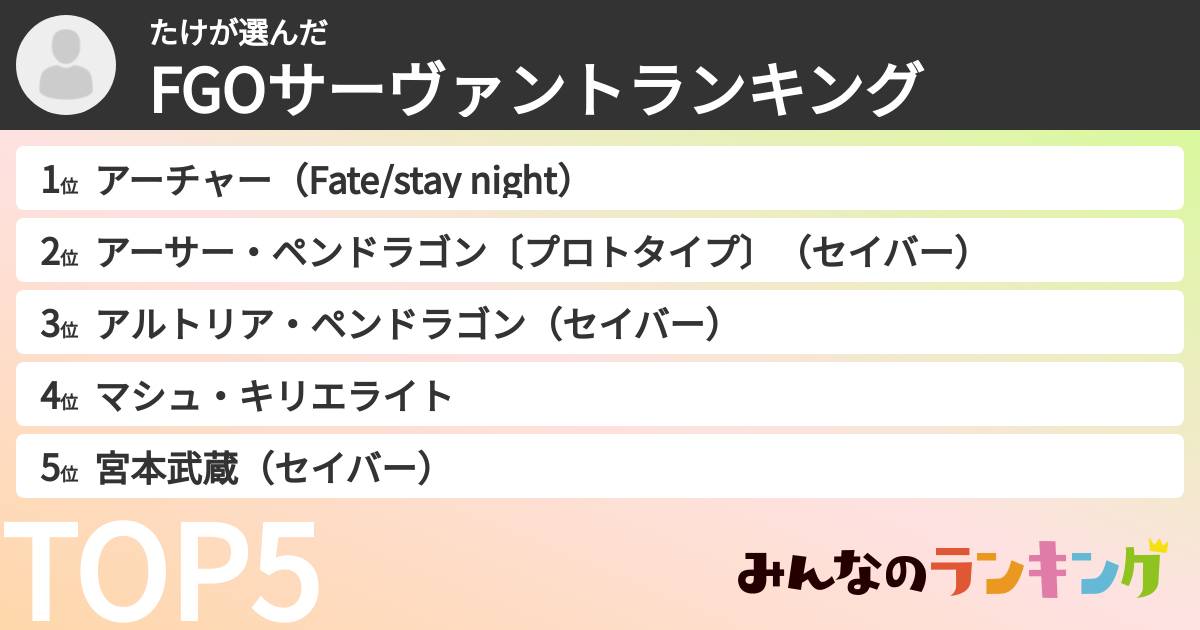 たけが選んだ
FGOサーヴァントランキング

1位 アーチャー（Fate/stay night）
2位 アーサー・ペンドラゴン〔プロトタイプ〕（セイバー）
3位 アルトリア・ペンドラゴン（セイバー）
4位 マシュ・キリエライト
5位 宮本武蔵（セイバー）

TOP5

みんなのランキング